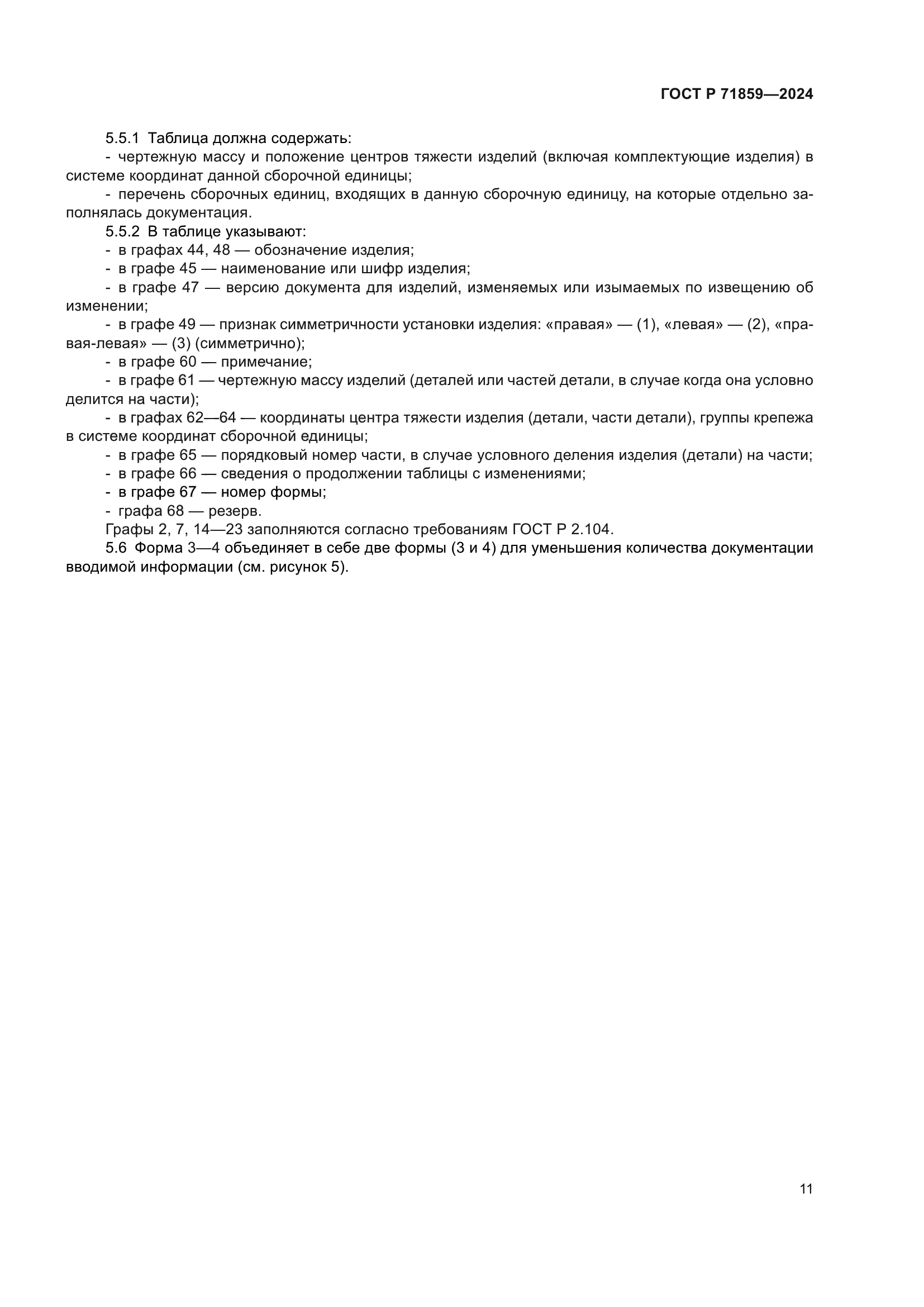 ГОСТ Р 71859—2024

5.5.1 Таблица должна содержать:

- чертежную массу и положение центров тяжести изделий (включая комплектующие изделия) в системе координат данной сборочной единицы;

- перечень сборочных единиц, входящих в данную сборочную единицу, на которые отдельно заполнялась документация.

5.5.2 В таблице указывают:

- в графах 44, 48 — обозначение изделия;

- в графе 45 — наименование или шифр изделия;

- в графе 47 — версию документа для изделий, изменяемых или изымаемых по извещению об изменении;

- в графе 49 — признак симметричности установки изделия: «правая» — (1), «левая» — (2), «правая-левая» — (3) (симметрично);

- в графе 60 — примечание;

- в графе 61 — чертежную массу изделий (деталей или частей детали, в случае когда она условно делится на части);

- в графах 62—64 — координаты центра тяжести изделия (детали, части детали), группы крепежа в системе координат сборочной единицы;

- в графе 65 — порядковый номер части, в случае условного деления изделия (детали) на части;

- в графе 66 — сведения о продолжении таблицы с изменениями;

- в графе 67 — номер формы;

- графа 68 — резерв.

Графы 2, 7, 14—23 заполняются согласно требованиям ГОСТ Р 2.104.

5.6 Форма 3—4 объединяет в себе две формы (3 и 4) для уменьшения количества документации вводимой информации (см. рисунок 5).

11